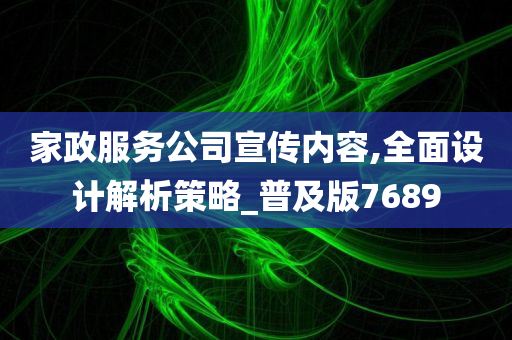 家政服务公司宣传内容,全面设计解析策略_普及版7689